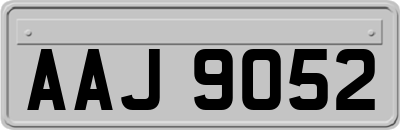 AAJ 9052